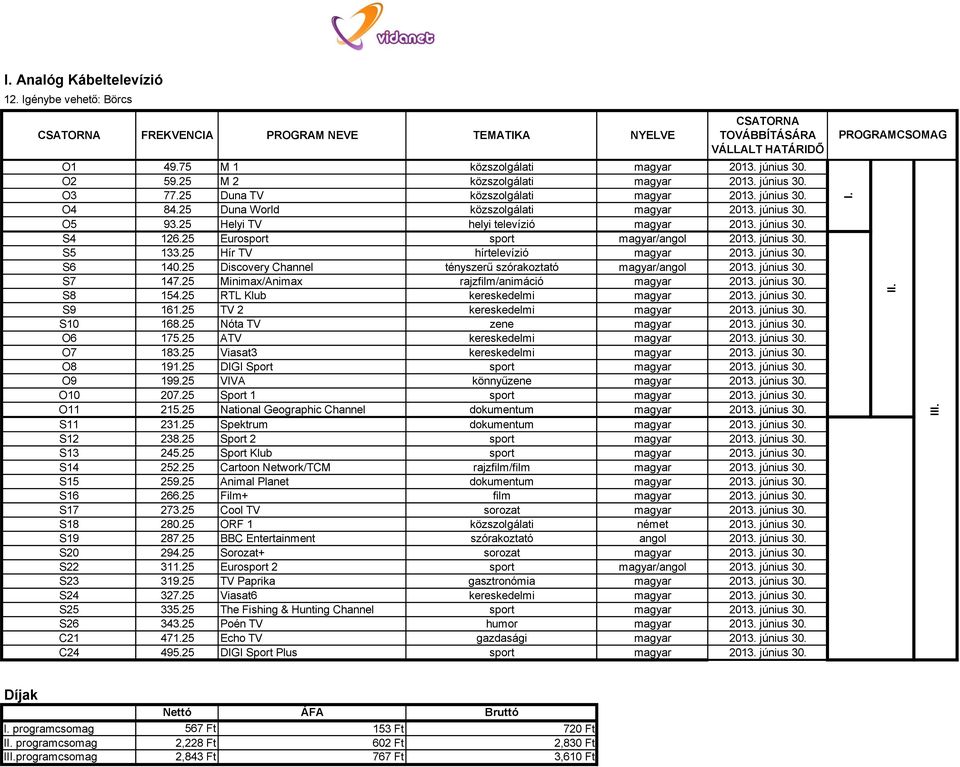 vidanet

I. Analóg Kábeltelevízió

12. Igénybe vehető: Börcs

| CSATORNA | FREKVENCIA | PROGRAM NEVE | TEMATIKA | NYELVE | CSATORNA TOVÁBBÍTÁSÁRA VÁLLALT HATÁRIDŐ | PROGRAMCSOMAG |
|---|---|---|---|---|---|---|
| O1 | 49.75 | M 1 | közszolgálati | magyar | 2013. június 30. | I. |
| O2 | 59.25 | M 2 | közszolgálati | magyar | 2013. június 30. | |
| O3 | 77.25 | Duna TV | közszolgálati | magyar | 2013. június 30. | |
| O4 | 84.25 | Duna World | közszolgálati | magyar | 2013. június 30. | |
| O5 | 93.25 | Helyi TV | helyi televízió | magyar | 2013. június 30. | |
| S4 | 126.25 | Eurosport | sport | magyar/angol | 2013. június 30. | II. |
| S5 | 133.25 | Hír TV | hírtelevízió | magyar | 2013. június 30. | |
| S6 | 140.25 | Discovery Channel | tényszerű szórakoztató | magyar/angol | 2013. június 30. | |
| S7 | 147.25 | Minimax/Animax | rajzfilm/animáció | magyar | 2013. június 30. | |
| S8 | 154.25 | RTL Klub | kereskedelmi | magyar | 2013. június 30. | |
| S9 | 161.25 | TV 2 | kereskedelmi | magyar | 2013. június 30. | |
| S10 | 168.25 | Nóta TV | zene | magyar | 2013. június 30. | |
| O6 | 175.25 | ATV | kereskedelmi | magyar | 2013. június 30. | |
| O7 | 183.25 | Viasat3 | kereskedelmi | magyar | 2013. június 30. | |
| O8 | 191.25 | DIGI Sport | sport | magyar | 2013. június 30. | |
| O9 | 199.25 | VIVA | könnyűzene | magyar | 2013. június 30. | |
| O10 | 207.25 | Sport 1 | sport | magyar | 2013. június 30. | |
| O11 | 215.25 | National Geographic Channel | dokumentum | magyar | 2013. június 30. | |
| S11 | 231.25 | Spektrum | dokumentum | magyar | 2013. június 30. | III. |
| S12 | 238.25 | Sport 2 | sport | magyar | 2013. június 30. | |
| S13 | 245.25 | Sport Klub | sport | magyar | 2013. június 30. | |
| S14 | 252.25 | Cartoon Network/TCM | rajzfilm/film | magyar | 2013. június 30. | |
| S15 | 259.25 | Animal Planet | dokumentum | magyar | 2013. június 30. | |
| S16 | 266.25 | Film+ | film | magyar | 2013. június 30. | |
| S17 | 273.25 | Cool TV | sorozat | magyar | 2013. június 30. | |
| S18 | 280.25 | ORF 1 | közszolgálati | német | 2013. június 30. | |
| S19 | 287.25 | BBC Entertainment | szórakoztató | angol | 2013. június 30. | |
| S20 | 294.25 | Sorozat+ | sorozat | magyar | 2013. június 30. | |
| S22 | 311.25 | Eurosport 2 | sport | magyar/angol | 2013. június 30. | |
| S23 | 319.25 | TV Paprika | gasztronómia | magyar | 2013. június 30. | |
| S24 | 327.25 | Viasat6 | kereskedelmi | magyar | 2013. június 30. | |
| S25 | 335.25 | The Fishing & Hunting Channel | sport | magyar | 2013. június 30. | |
| S26 | 343.25 | Poén TV | humor | magyar | 2013. június 30. | |
| C21 | 471.25 | Echo TV | gazdasági | magyar | 2013. június 30. | |
| C24 | 495.25 | DIGI Sport Plus | sport | magyar | 2013. június 30. | |

Díjak

| | Nettó | ÁFA | Bruttó |
|---|---|---|---|
| I. programcsomag | 567 Ft | 153 Ft | 720 Ft |
| II. programcsomag | 2,228 Ft | 602 Ft | 2,830 Ft |
| III.programcsomag | 2,843 Ft | 767 Ft | 3,610 Ft |